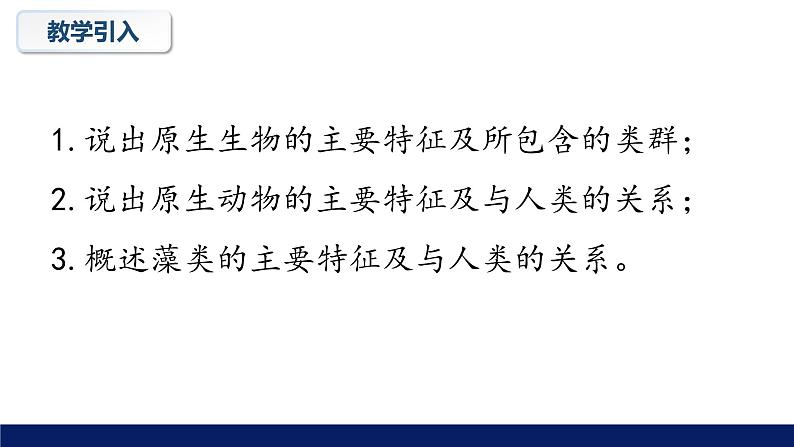 教学引入

1. 说出原生生物的主要特征及所包含的类群；

2. 说出原生动物的主要特征及与人类的关系；

3. 概述藻类的主要特征及与人类的关系。